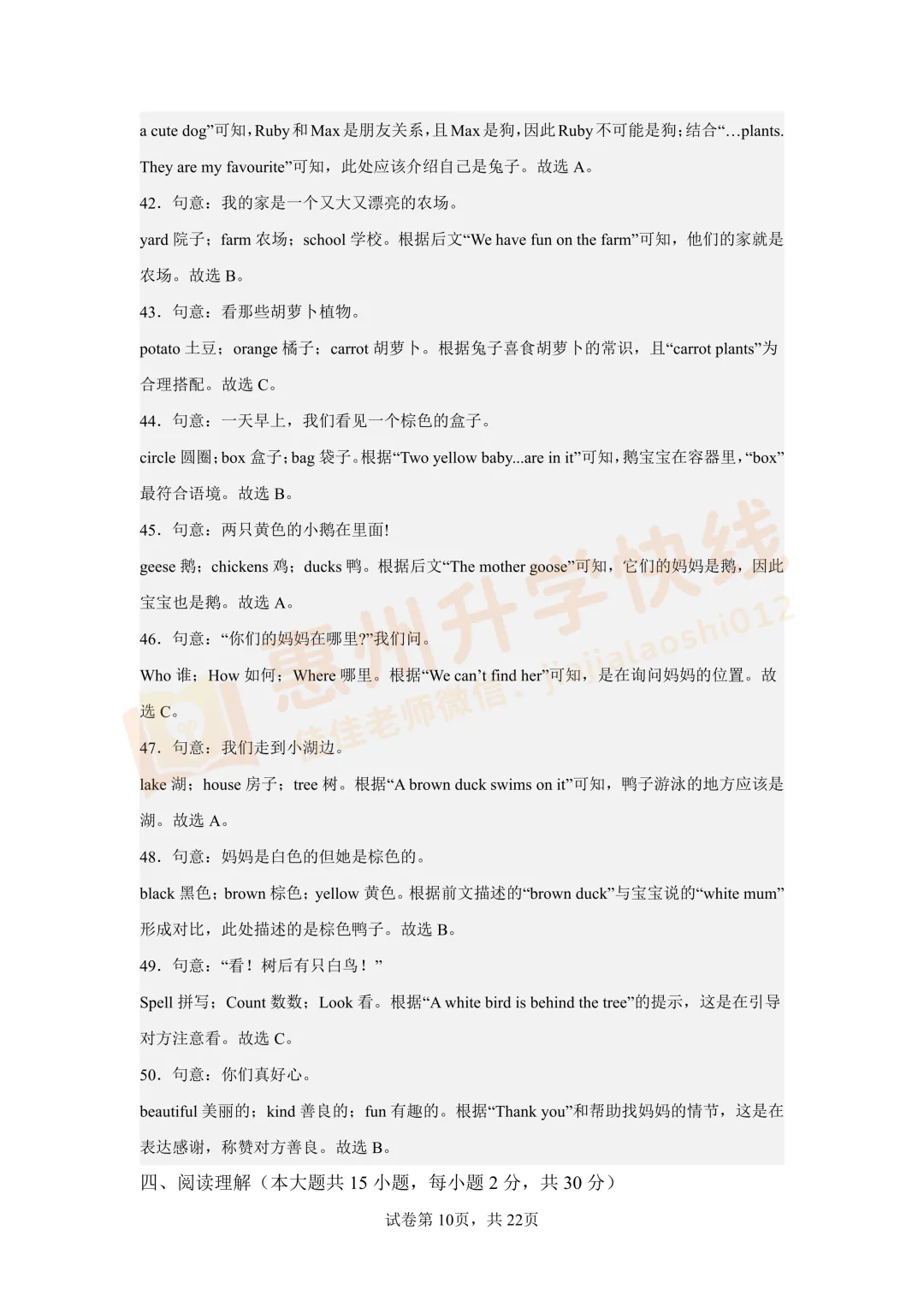 a cute dog”可知，Ruby 和 Max 是朋友关系，且 Max 是狗，因此 Ruby 不可能是狗；结合“…plants. They are my favourite”可知，此处应该介绍自己是兔子。故选 A。

42．句意：我的家是一个又大又漂亮的农场。

yard 院子；farm 农场；school 学校。根据后文“We have fun on the farm”可知，他们的家就是农场。故选 B。

43．句意：看那些胡萝卜植物。

potato 土豆；orange 橘子；carrot 胡萝卜。根据兔子喜食胡萝卜的常识，且“carrot plants”为合理搭配。故选 C。

44．句意：一天早上，我们看见一个棕色的盒子。

circle 圆圈；box 盒子；bag 袋子。根据“Two yellow baby...are in it”可知，鹅宝宝在容器里，“box”最符合语境。故选 B。

45．句意：两只黄色的小鹅在里面!

geese 鹅；chickens 鸡；ducks 鸭。根据后文“The mother goose”可知，它们的妈妈是鹅，因此宝宝也是鹅。故选 A。

46．句意：“你们的妈妈在哪里?”我们问。

Who 谁；How 如何；Where 哪里。根据“We can’t find her”可知，是在询问妈妈的位置。故选 C。

47．句意：我们走到小湖边。

lake 湖；house 房子；tree 树。根据“A brown duck swims on it”可知，鸭子游泳的地方应该是湖。故选 A。

48．句意：妈妈是白色的但她是棕色的。

black 黑色；brown 棕色；yellow 黄色。根据前文描述的“brown duck”与宝宝说的“white mum”形成对比，此处描述的是棕色鸭子。故选 B。

49．句意：“看！树后有只白鸟！”

Spell 拼写；Count 数数；Look 看。根据“A white bird is behind the tree”的提示，这是在引导对方注意看。故选 C。

50．句意：你们真好心。

beautiful 美丽的；kind 善良的；fun 有趣的。根据“Thank you”和帮助找妈妈的情节，这是在表达感谢，称赞对方善良。故选 B。

四、阅读理解（本大题共 15 小题，每小题 2 分，共 30 分）

试卷第 10页，共 22页

惠州升学快线 陈佳老师微信：jiajialaoshi012